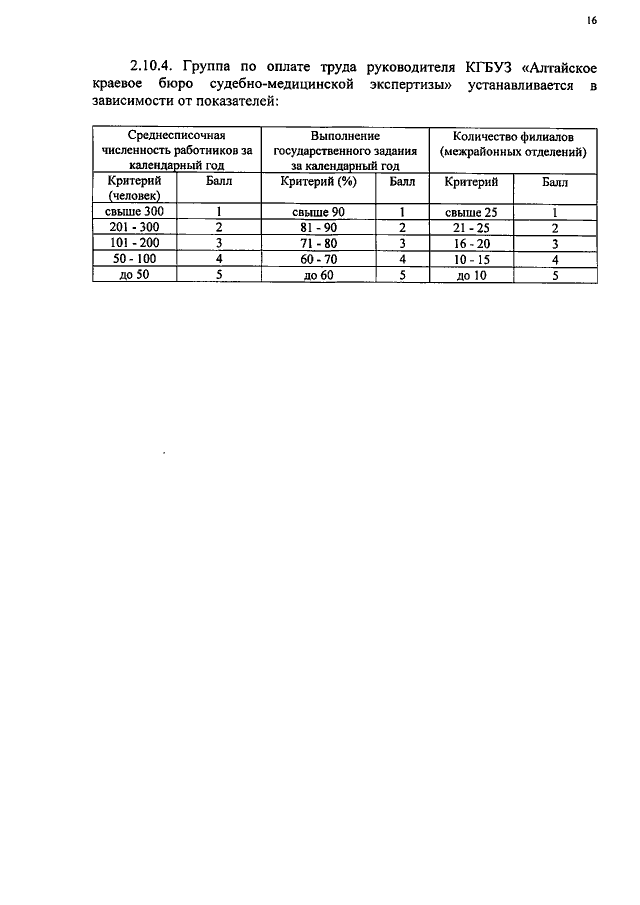 16

2.10.4. Группа по оплате труда руководителя КГБУЗ «Алтайское краевое бюро судебно-медицинской экспертизы» устанавливается в зависимости от показателей:

| Среднесписочная численность работников за календарный год | | Выполнение государственного задания за календарный год | | Количество филиалов (межрайонных отделений) | |
|---|---|---|---|---|---|
| Критерий (человек) | Балл | Критерий (%) | Балл | Критерий | Балл |
| свыше 300 | 1 | свыше 90 | 1 | свыше 25 | 1 |
| 201 - 300 | 2 | 81 - 90 | 2 | 21 - 25 | 2 |
| 101 - 200 | 3 | 71 - 80 | 3 | 16 - 20 | 3 |
| 50 - 100 | 4 | 60 - 70 | 4 | 10 - 15 | 4 |
| до 50 | 5 | до 60 | 5 | до 10 | 5 |